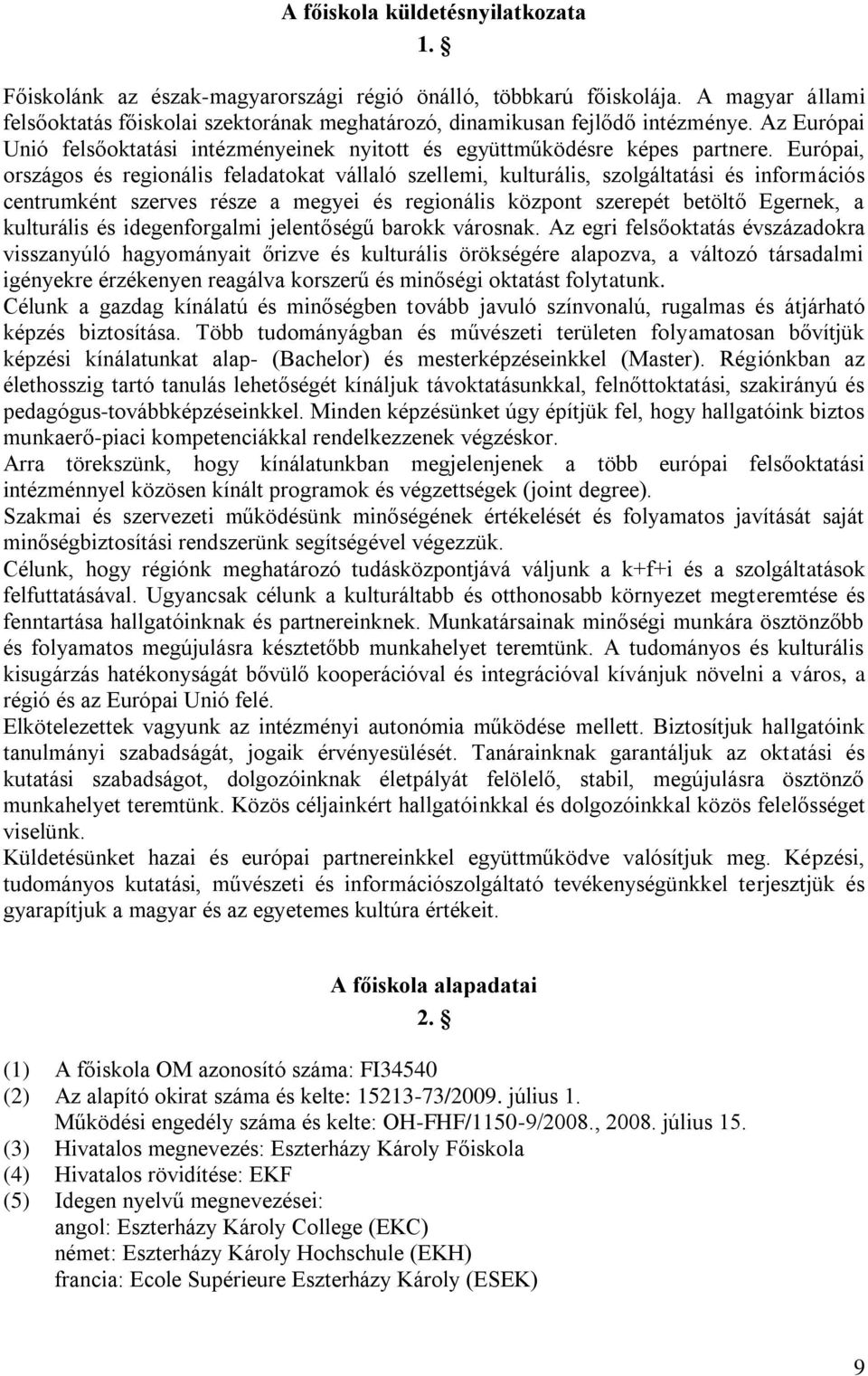 A főiskola küldetésnyilatkozata
1. §

Főiskolánk az észak-magyarországi régió önálló, többkarú főiskolája. A magyar állami felsőoktatás főiskolai szektorának meghatározó, dinamikusan fejlődő intézménye. Az Európai Unió felsőoktatási intézményeinek nyitott és együttműködésre képes partnere. Európai, országos és regionális feladatokat vállaló szellemi, kulturális, szolgáltatási és információs centrumként szerves része a megyei és regionális központ szerepét betöltő Egernek, a kulturális és idegenforgalmi jelentőségű barokk városnak. Az egri felsőoktatás évszázadokra visszanyúló hagyományait őrizve és kulturális örökségére alapozva, a változó társadalmi igényekre érzékenyen reagálva korszerű és minőségi oktatást folytatunk.
Célunk a gazdag kínálatú és minőségben tovább javuló színvonalú, rugalmas és átjárható képzés biztosítása. Több tudományágban és művészeti területen folyamatosan bővítjük képzési kínálatunkat alap- (Bachelor) és mesterképzéseinkkel (Master). Régiónkban az élethosszig tartó tanulás lehetőségét kínáljuk távoktatásunkkal, felnőttoktatási, szakirányú és pedagógus-továbbképzéseinkkel. Minden képzésünket úgy építjük fel, hogy hallgatóink biztos munkaerő-piaci kompetenciákkal rendelkezzenek végzéskor.
Arra törekszünk, hogy kínálatunkban megjelenjenek a több európai felsőoktatási intézménnyel közösen kínált programok és végzettségek (joint degree).
Szakmai és szervezeti működésünk minőségének értékelését és folyamatos javítását saját minőségbiztosítási rendszerünk segítségével végezzük.
Célunk, hogy régiónk meghatározó tudásközpontjává váljunk a k+f+i és a szolgáltatások felfuttatásával. Ugyancsak célunk a kulturáltabb és otthonosabb környezet megteremtése és fenntartása hallgatóinknak és partnereinknek. Munkatársainak minőségi munkára ösztönzőbb és folyamatos megújulásra késztetőbb munkahelyet teremtünk. A tudományos és kulturális kisugárzás hatékonyságát bővülő kooperációval és integrációval kívánjuk növelni a város, a régió és az Európai Unió felé.
Elkötelezettek vagyunk az intézményi autonómia működése mellett. Biztosítjuk hallgatóink tanulmányi szabadságát, jogaik érvényesülését. Tanárainknak garantáljuk az oktatási és kutatási szabadságot, dolgozóinknak életpályát felölelő, stabil, megújulásra ösztönző munkahelyet teremtünk. Közös céljainkért hallgatóinkkal és dolgozóinkkal közös felelősséget viselünk.
Küldetésünket hazai és európai partnereinkkel együttműködve valósítjuk meg. Képzési, tudományos kutatási, művészeti és információszolgáltató tevékenységünkkel terjesztjük és gyarapítjuk a magyar és az egyetemes kultúra értékeit.

A főiskola alapadatai
2. §

(1) A főiskola OM azonosító száma: FI34540
(2) Az alapító okirat száma és kelte: 15213-73/2009. július 1.
Működési engedély száma és kelte: OH-FHF/1150-9/2008., 2008. július 15.
(3) Hivatalos megnevezés: Eszterházy Károly Főiskola
(4) Hivatalos rövidítése: EKF
(5) Idegen nyelvű megnevezései:
angol: Eszterházy Károly College (EKC)
német: Eszterházy Károly Hochschule (EKH)
francia: Ecole Supérieure Eszterházy Károly (ESEK)

9